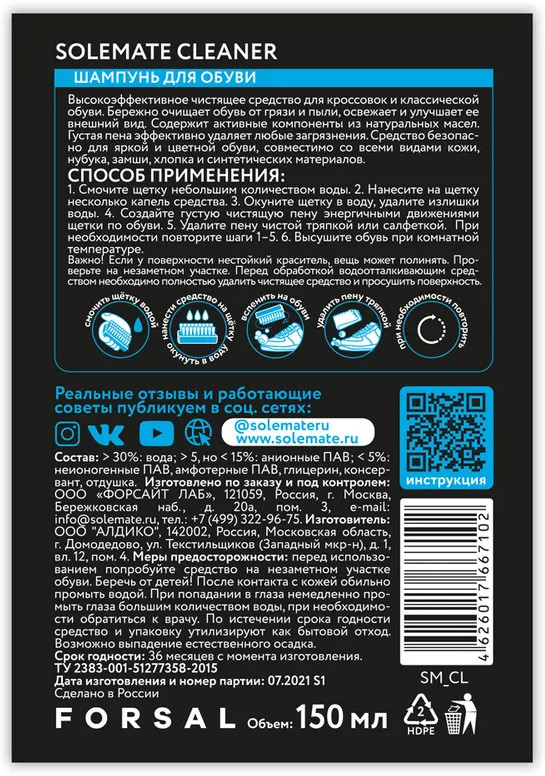 SOLEMATE CLEANER

ШАМПУНЬ ДЛЯ ОБУВИ

Высокоэффективное чистящее средство для кроссовок и классической обуви. Бережно очищает обувь от грязи и пыли, освежает и улучшает ее внешний вид. Содержит активные компоненты из натуральных масел. Густая пена эффективно удаляет любые загрязнения. Средство безопасно для яркой и цветной обуви, совместимо со всеми видами кожи, нубука, замши, хлопка и синтетических материалов.

СПОСОБ ПРИМЕНЕНИЯ:

1. Смочите щетку небольшим количеством воды. 2. Нанесите на щетку несколько капель средства. 3. Окуните щетку в воду, удалите излишки воды. 4. Создайте густую чистящую пену энергичными движениями щетки по обуви. 5. Удалите пену чистой тряпкой или салфеткой. При необходимости повторите шаги 1–5. 6. Высушите обувь при комнатной температуре.

Важно! Если у поверхности нестойкий краситель, вещь может полинять. Проверьте на незаметном участке. Перед обработкой водоотталкивающим средством необходимо полностью удалить чистящее средство и просушить поверхность.

смочить щётку водой

нанести средство на щётку окунуть в воду

вспенить на обуви

удалить пену тряпкой

при необходимости повторить

Реальные отзывы и работающие советы публикуем в соц. сетях:

@solemateru
www.solemate.ru

инструкция

Состав: > 30%: вода; > 5, но < 15%: анионные ПАВ; < 5%: неионогенные ПАВ, амфотерные ПАВ, глицерин, консервант, отдушка. Изготовлено по заказу и под контролем: ООО «ФОРСАЙТ ЛАБ», 121059, Россия, г. Москва, Бережковская наб., д. 20а, пом. 3, e-mail: info@solemate.ru, тел.: +7 (499) 322-96-75. Изготовитель: ООО "АЛДИКО", 142002, Россия, Московская область, г. Домодедово, ул. Текстильщиков (Западный мкр-н), д. 1, вл. 12, пом. 4. Меры предосторожности: перед использованием попробуйте средство на незаметном участке обуви. Беречь от детей! После контакта с кожей обильно промыть водой. При попадании в глаза немедленно промыть глаза большим количеством воды, при необходимости обратиться к врачу. По истечении срока годности средство и упаковку утилизируют как бытовой отход. Возможно выпадение естественного осадка.

Срок годности: 36 месяцев с момента изготовления.
ТУ 2383-001-51277358-2015
Дата изготовления и номер партии: 07.2021 S1
Сделано в России

4 626017 667102

SM_CL

FORSAL Объем: 150 мл

2 HDPE